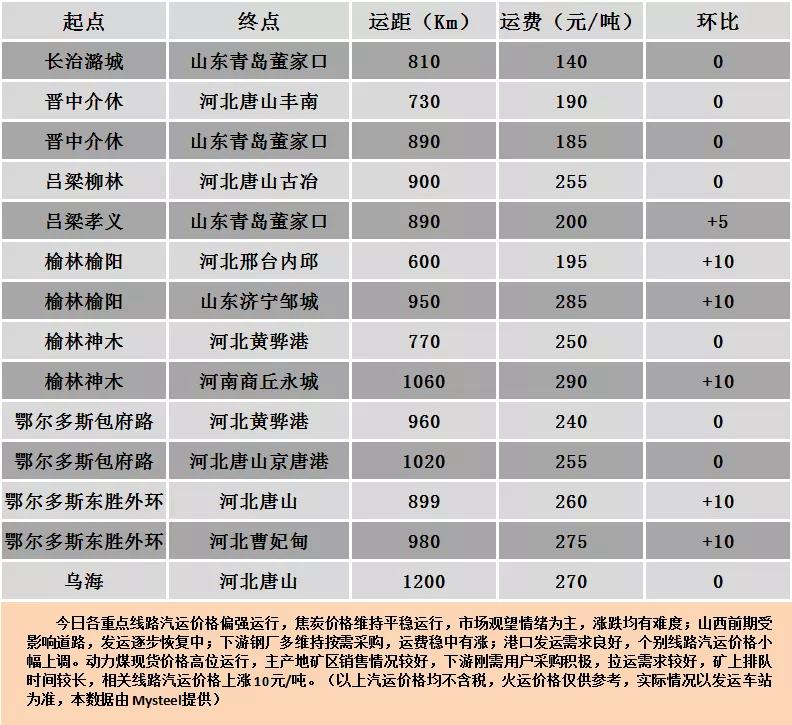 | 起点 | 终点 | 运距（Km） | 运费（元/吨） | 环比 |
|---|---|---|---|---|
| 长治潞城 | 山东青岛董家口 | 810 | 140 | 0 |
| 晋中介休 | 河北唐山丰南 | 730 | 190 | 0 |
| 晋中介休 | 山东青岛董家口 | 890 | 185 | 0 |
| 吕梁柳林 | 河北唐山古冶 | 900 | 255 | 0 |
| 吕梁孝义 | 山东青岛董家口 | 890 | 200 | +5 |
| 榆林榆阳 | 河北邢台内邱 | 600 | 195 | +10 |
| 榆林榆阳 | 山东济宁邹城 | 950 | 285 | +10 |
| 榆林神木 | 河北黄骅港 | 770 | 250 | 0 |
| 榆林神木 | 河南商丘永城 | 1060 | 290 | +10 |
| 鄂尔多斯包府路 | 河北黄骅港 | 960 | 240 | 0 |
| 鄂尔多斯包府路 | 河北唐山京唐港 | 1020 | 255 | 0 |
| 鄂尔多斯东胜外环 | 河北唐山 | 899 | 260 | +10 |
| 鄂尔多斯东胜外环 | 河北曹妃甸 | 980 | 275 | +10 |
| 乌海 | 河北唐山 | 1200 | 270 | 0 |

今日各重点线路汽运价格偏强运行，焦炭价格维持平稳运行，市场观望情绪为主，涨跌均有难度；山西前期受影响道路，发运逐步恢复中；下游钢厂多维持按需采购，运费稳中有涨；港口发运需求良好，个别线路汽运价格小幅上调。动力煤现货价格高位运行，主产地矿区销售情况较好，下游刚需用户采购积极，拉运需求较好，矿上排队时间较长，相关线路汽运价格上涨10元/吨。（以上汽运价格均不含税，火运价格仅供参考，实际情况以发运车站为准，本数据由Mysteel提供）